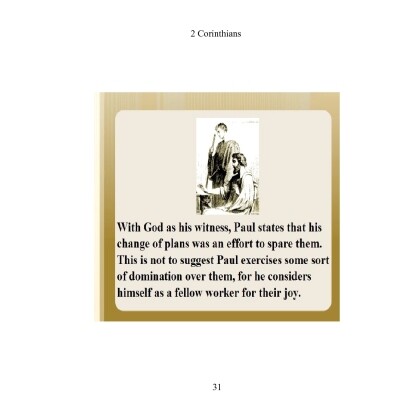 2 Corinthians

With God as his witness, Paul states that his change of plans was an effort to spare them. This is not to suggest Paul exercises some sort of domination over them, for he considers himself as a fellow worker for their joy.

31